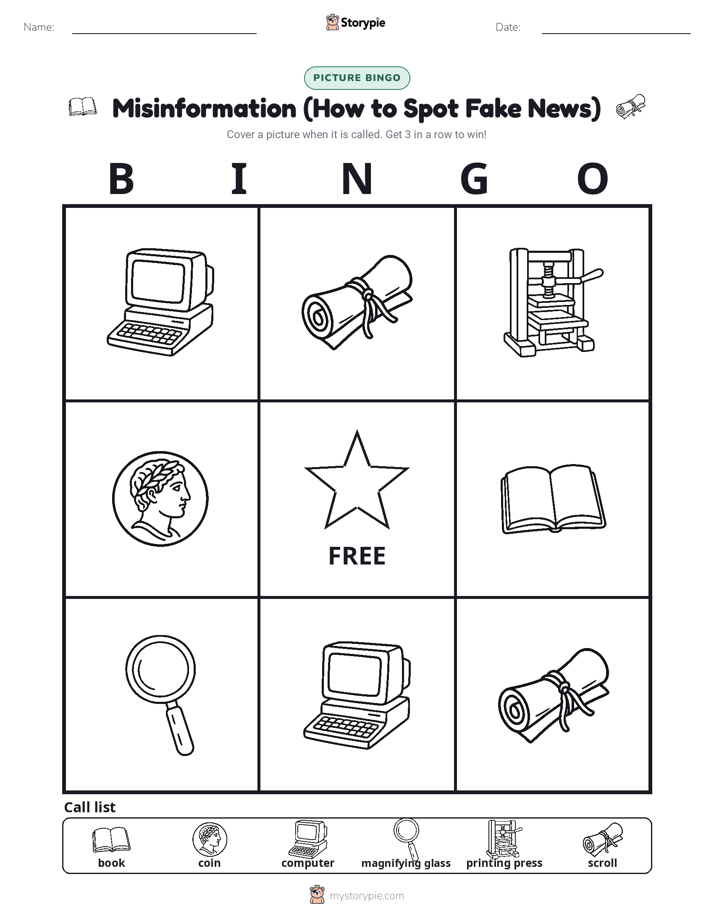 Name: Storypie Date:

PICTURE BINGO

Misinformation (How to Spot Fake News)

Cover a picture when it is called. Get 3 in a row to win!

B I N G O

FREE

Call list

book coin computer magnifying glass printing press scroll

mystorypie.com